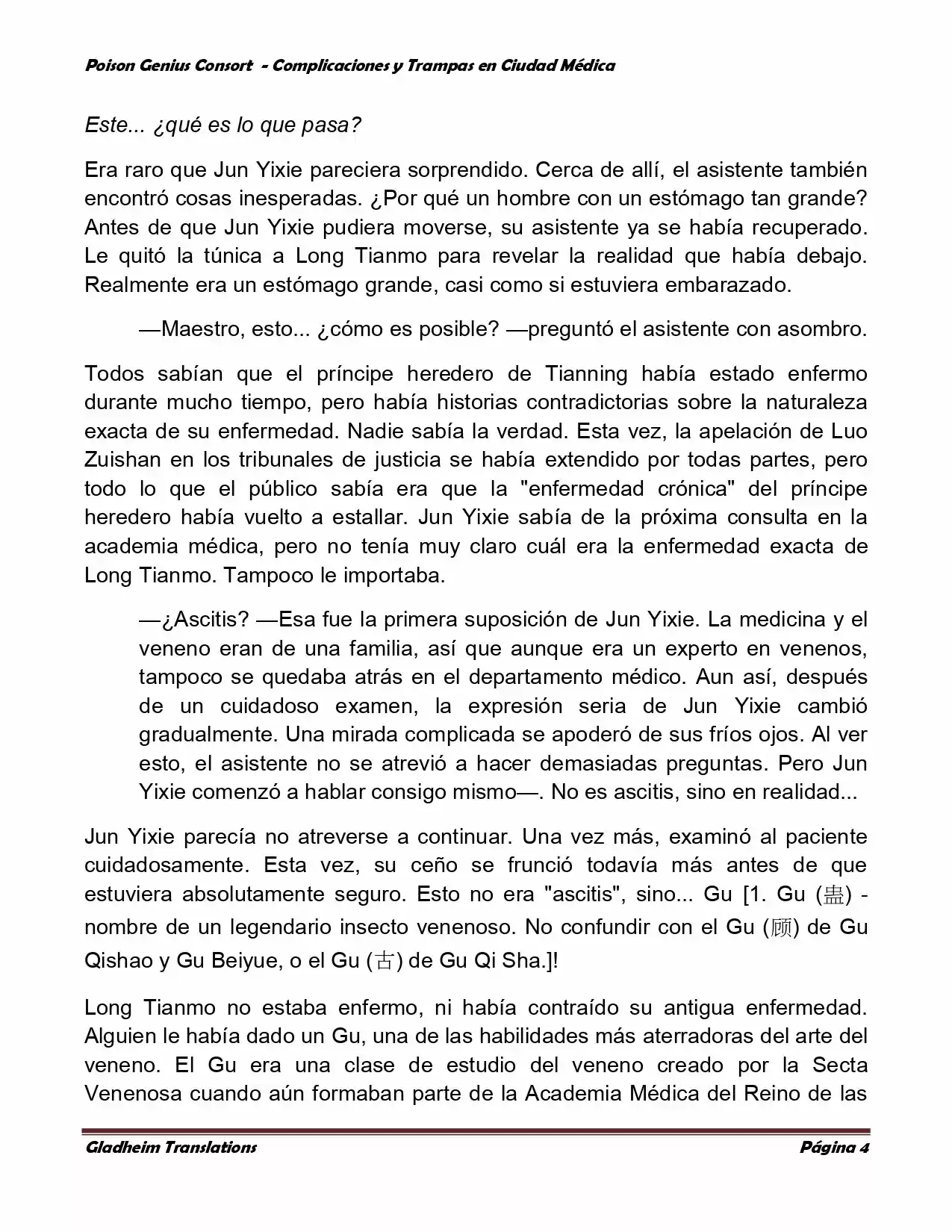 Poison Genius Consort - Complicaciones y Trampas en Ciudad Médica

Este... ¿qué es lo que pasa?

Era raro que Jun Yixie pareciera sorprendido. Cerca de allí, el asistente también encontró cosas inesperadas. ¿Por qué un hombre con un estómago tan grande? Antes de que Jun Yixie pudiera moverse, su asistente ya se había recuperado. Le quitó la túnica a Long Tianmo para revelar la realidad que había debajo. Realmente era un estómago grande, casi como si estuviera embarazado.

—Maestro, esto... ¿cómo es posible? —preguntó el asistente con asombro.

Todos sabían que el príncipe heredero de Tianning había estado enfermo durante mucho tiempo, pero había historias contradictorias sobre la naturaleza exacta de su enfermedad. Nadie sabía la verdad. Esta vez, la apelación de Luo Zuishan en los tribunales de justicia se había extendido por todas partes, pero todo lo que el público sabía era que la "enfermedad crónica" del príncipe heredero había vuelto a estallar. Jun Yixie sabía de la próxima consulta en la academia médica, pero no tenía muy claro cuál era la enfermedad exacta de Long Tianmo. Tampoco le importaba.

—¿Ascitis? —Esa fue la primera suposición de Jun Yixie. La medicina y el veneno eran de una familia, así que aunque era un experto en venenos, tampoco se quedaba atrás en el departamento médico. Aun así, después de un cuidadoso examen, la expresión seria de Jun Yixie cambió gradualmente. Una mirada complicada se apoderó de sus fríos ojos. Al ver esto, el asistente no se atrevió a hacer demasiadas preguntas. Pero Jun Yixie comenzó a hablar consigo mismo—. No es ascitis, sino en realidad...

Jun Yixie parecía no atreverse a continuar. Una vez más, examinó al paciente cuidadosamente. Esta vez, su ceño se frunció todavía más antes de que estuviera absolutamente seguro. Esto no era "ascitis", sino... Gu [1. Gu (蛊) - nombre de un legendario insecto venenoso. No confundir con el Gu (顾) de Gu Qishao y Gu Beiyue, o el Gu (古) de Gu Qi Sha.]!

Long Tianmo no estaba enfermo, ni había contraído su antigua enfermedad. Alguien le había dado un Gu, una de las habilidades más aterradoras del arte del veneno. El Gu era una clase de estudio del veneno creado por la Secta Venenosa cuando aún formaban parte de la Academia Médica del Reino de las

Gladheim Translations
Página 4